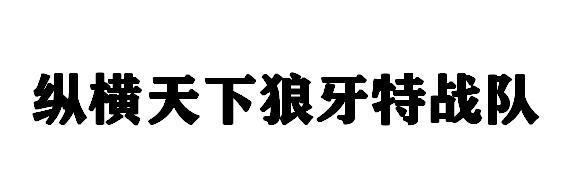 纵横天下狼牙特战队